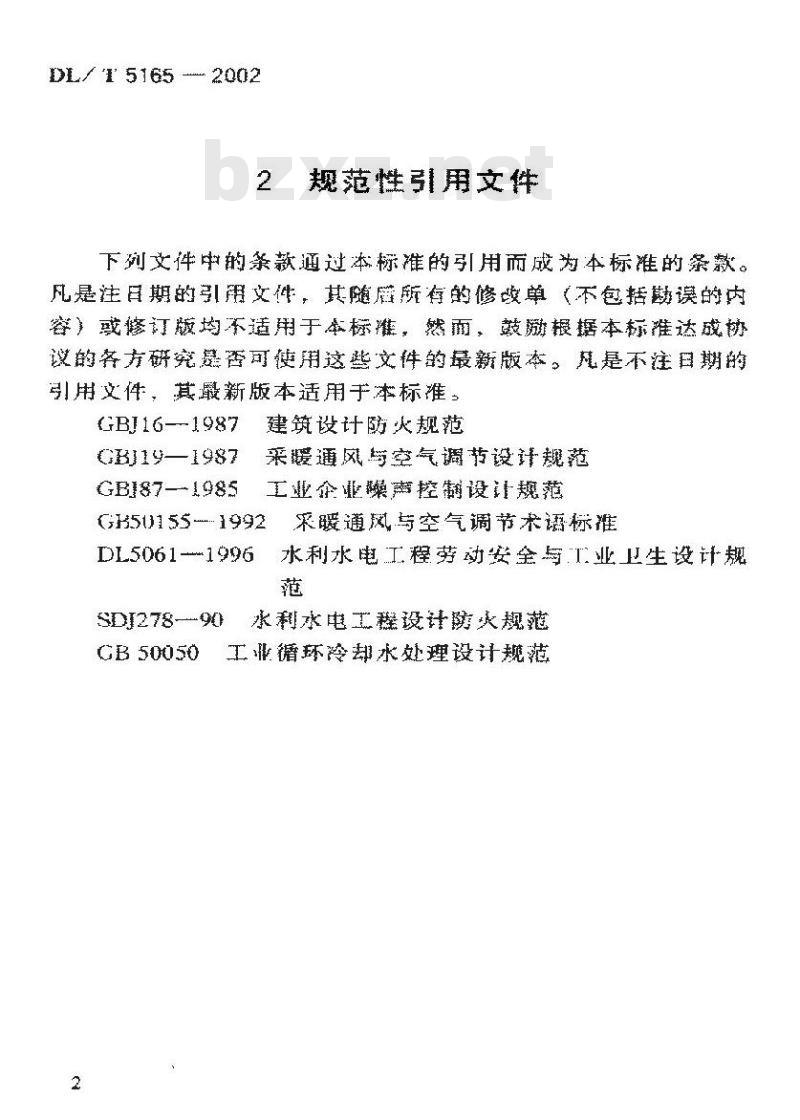 DL／T 5165 — 2002

bzxz.net

2　规范性引用文件

下列文件中的条款通过本标准的引用而成为本标准的条款。凡是注日期的引用文件，其随后所有的修改单（不包括勘误的内容）或修订版均不适用于本标准，然而，鼓励根据本标准达成协议的各方研究是否可使用这些文件的最新版本。凡是不注日期的引用文件，其最新版本适用于本标准。

GBJ16—1987　建筑设计防火规范
GBJ19—1987　采暖通风与空气调节设计规范
GBJ87—1985　工业企业噪声控制设计规范
GB50155—1992　采暖通风与空气调节术语标准
DL5061—1996　水利水电工程劳动安全与工业卫生设计规范
SDJ278—90　水利水电工程设计防火规范
GB 50050　工业循环冷却水处理设计规范

2